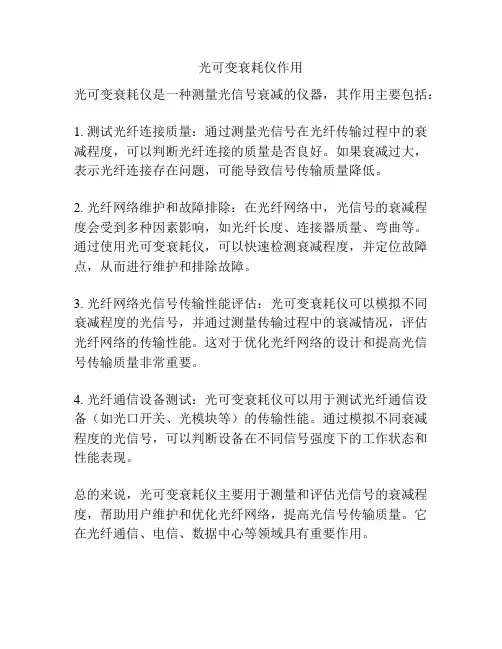 光可变衰耗仪作用

光可变衰耗仪是一种测量光信号衰减的仪器，其作用主要包括：

1. 测试光纤连接质量：通过测量光信号在光纤传输过程中的衰减程度，可以判断光纤连接的质量是否良好。如果衰减过大，表示光纤连接存在问题，可能导致信号传输质量降低。

2. 光纤网络维护和故障排除：在光纤网络中，光信号的衰减程度会受到多种因素影响，如光纤长度、连接器质量、弯曲等。通过使用光可变衰耗仪，可以快速检测衰减程度，并定位故障点，从而进行维护和排除故障。

3. 光纤网络光信号传输性能评估：光可变衰耗仪可以模拟不同衰减程度的光信号，并通过测量传输过程中的衰减情况，评估光纤网络的传输性能。这对于优化光纤网络的设计和提高光信号传输质量非常重要。

4. 光纤通信设备测试：光可变衰耗仪可以用于测试光纤通信设备（如光口开关、光模块等）的传输性能。通过模拟不同衰减程度的光信号，可以判断设备在不同信号强度下的工作状态和性能表现。

总的来说，光可变衰耗仪主要用于测量和评估光信号的衰减程度，帮助用户维护和优化光纤网络，提高光信号传输质量。它在光纤通信、电信、数据中心等领域具有重要作用。